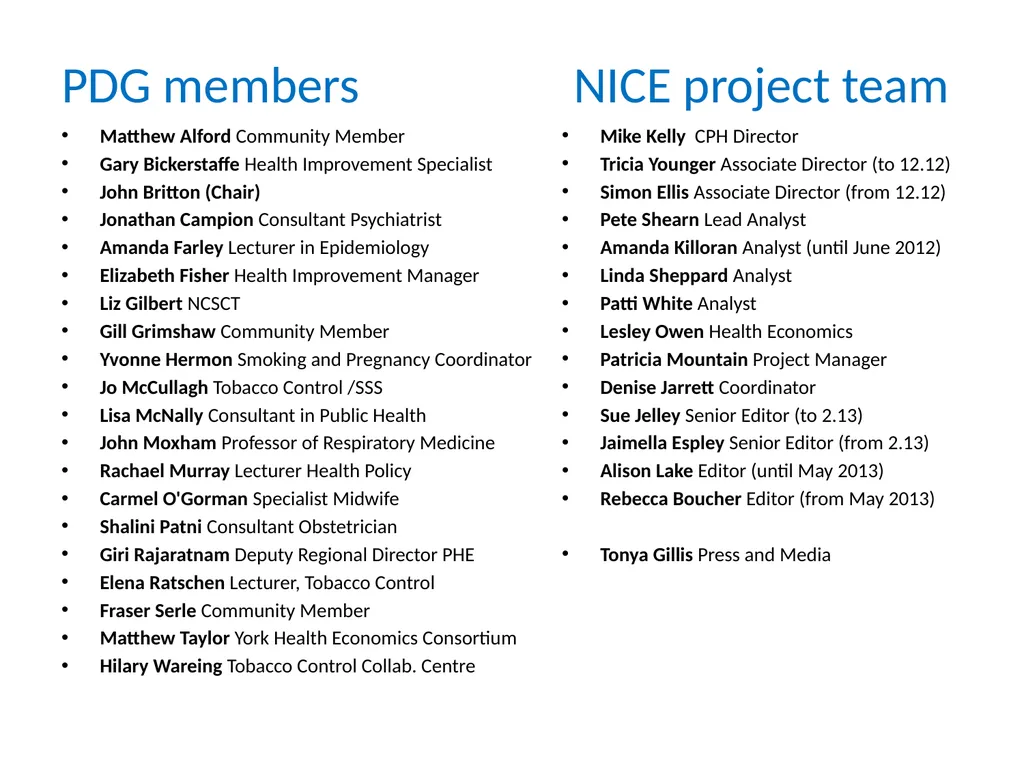 PDG members

• Matthew Alford Community Member
• Gary Bickerstaffe Health Improvement Specialist
• John Britton (Chair)
• Jonathan Campion Consultant Psychiatrist
• Amanda Farley Lecturer in Epidemiology
• Elizabeth Fisher Health Improvement Manager
• Liz Gilbert NCSCT
• Gill Grimshaw Community Member
• Yvonne Hermon Smoking and Pregnancy Coordinator
• Jo McCullagh Tobacco Control /SSS
• Lisa McNally Consultant in Public Health
• John Moxham Professor of Respiratory Medicine
• Rachael Murray Lecturer Health Policy
• Carmel O'Gorman Specialist Midwife
• Shalini Patni Consultant Obstetrician
• Giri Rajaratnam Deputy Regional Director PHE
• Elena Ratschen Lecturer, Tobacco Control
• Fraser Serle Community Member
• Matthew Taylor York Health Economics Consortium
• Hilary Wareing Tobacco Control Collab. Centre

NICE project team

• Mike Kelly CPH Director
• Tricia Younger Associate Director (to 12.12)
• Simon Ellis Associate Director (from 12.12)
• Pete Shearn Lead Analyst
• Amanda Killoran Analyst (until June 2012)
• Linda Sheppard Analyst
• Patti White Analyst
• Lesley Owen Health Economics
• Patricia Mountain Project Manager
• Denise Jarrett Coordinator
• Sue Jelley Senior Editor (to 2.13)
• Jaimella Espley Senior Editor (from 2.13)
• Alison Lake Editor (until May 2013)
• Rebecca Boucher Editor (from May 2013)

• Tonya Gillis Press and Media